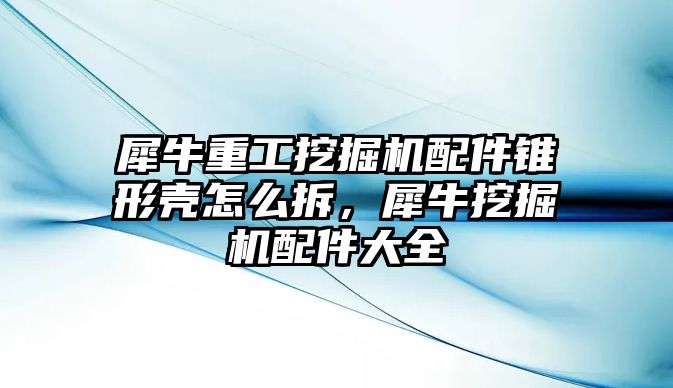 犀牛重工挖掘机配件锥形壳怎么拆，犀牛挖掘机配件大全